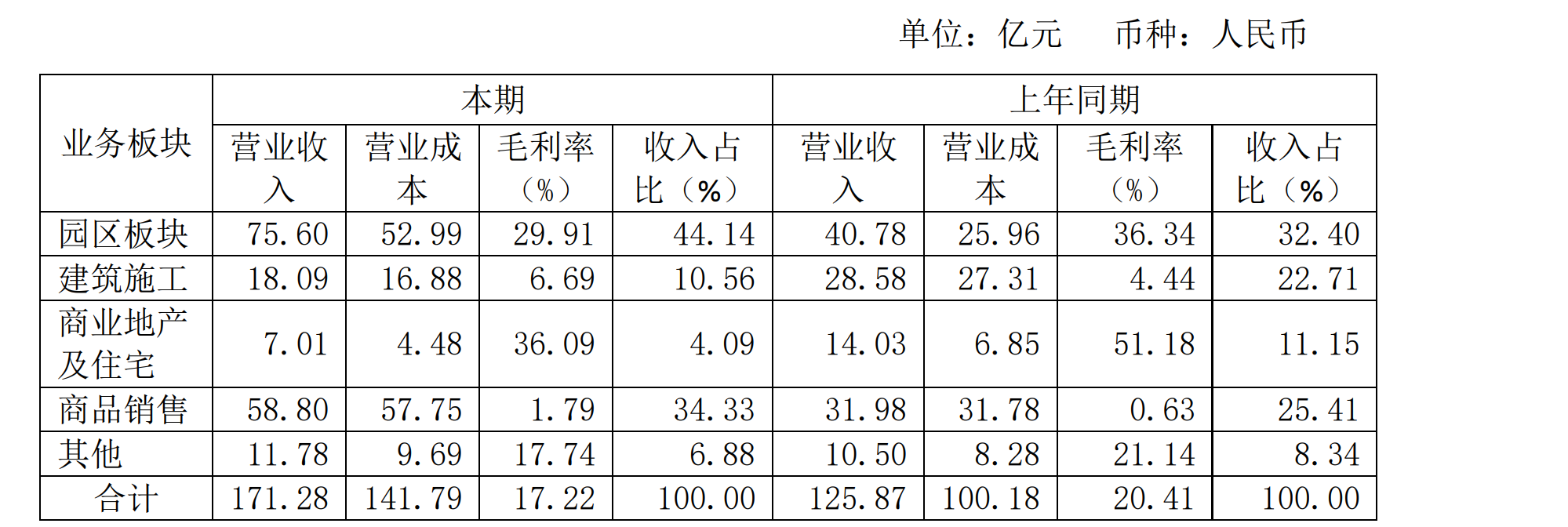 单位：亿元 币种：人民币

| 业务板块 | 本期 | | | | 上年同期 | | | |
|---|---|---|---|---|---|---|---|---|
| | 营业收入 | 营业成本 | 毛利率（%） | 收入占比（%） | 营业收入 | 营业成本 | 毛利率（%） | 收入占比（%） |
| 园区板块 | 75.60 | 52.99 | 29.91 | 44.14 | 40.78 | 25.96 | 36.34 | 32.40 |
| 建筑施工 | 18.09 | 16.88 | 6.69 | 10.56 | 28.58 | 27.31 | 4.44 | 22.71 |
| 商业地产及住宅 | 7.01 | 4.48 | 36.09 | 4.09 | 14.03 | 6.85 | 51.18 | 11.15 |
| 商品销售 | 58.80 | 57.75 | 1.79 | 34.33 | 31.98 | 31.78 | 0.63 | 25.41 |
| 其他 | 11.78 | 9.69 | 17.74 | 6.88 | 10.50 | 8.28 | 21.14 | 8.34 |
| 合计 | 171.28 | 141.79 | 17.22 | 100.00 | 125.87 | 100.18 | 20.41 | 100.00 |